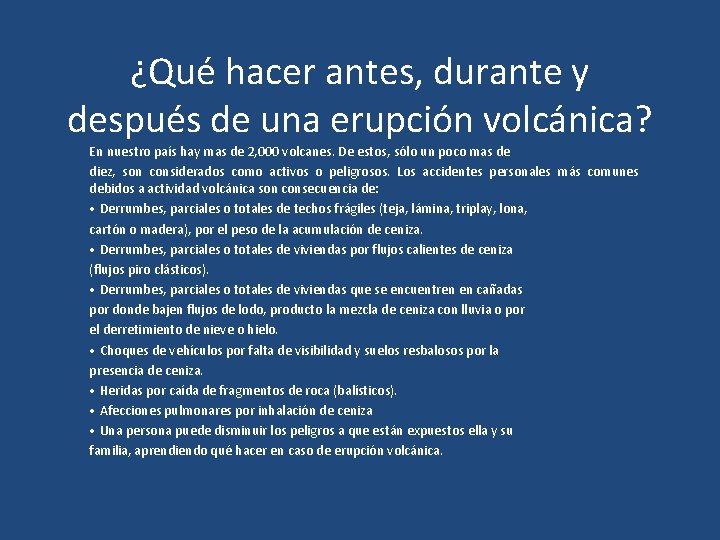 ¿Qué hacer antes, durante y después de una erupción volcánica?

En nuestro país hay mas de 2,000 volcanes. De estos, sólo un poco mas de diez, son considerados como activos o peligrosos. Los accidentes personales más comunes debidos a actividad volcánica son consecuencia de:

• Derrumbes, parciales o totales de techos frágiles (teja, lámina, triplay, lona, cartón o madera), por el peso de la acumulación de ceniza.

• Derrumbes, parciales o totales de viviendas por flujos calientes de ceniza (flujos piro clásticos).

• Derrumbes, parciales o totales de viviendas que se encuentren en cañadas por donde bajen flujos de lodo, producto la mezcla de ceniza con lluvia o por el derretimiento de nieve o hielo.

• Choques de vehículos por falta de visibilidad y suelos resbalosos por la presencia de ceniza.

• Heridas por caída de fragmentos de roca (balísticos).

• Afecciones pulmonares por inhalación de ceniza

• Una persona puede disminuir los peligros a que están expuestos ella y su familia, aprendiendo qué hacer en caso de erupción volcánica.